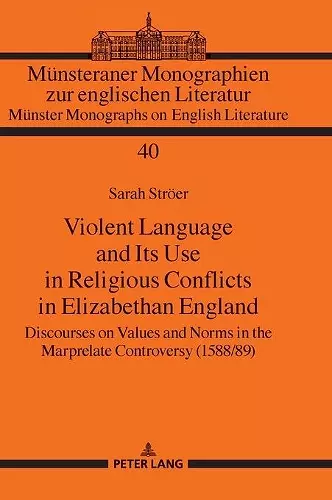 Münsteraner Monographien zur englischen Literatur
Münster Monographs on English Literature

40

Sarah Ströer

Violent Language and Its Use in Religious Conflicts in Elizabethan England

Discourses on Values and Norms in the Marprelate Controversy (1588/89)

PETER LANG